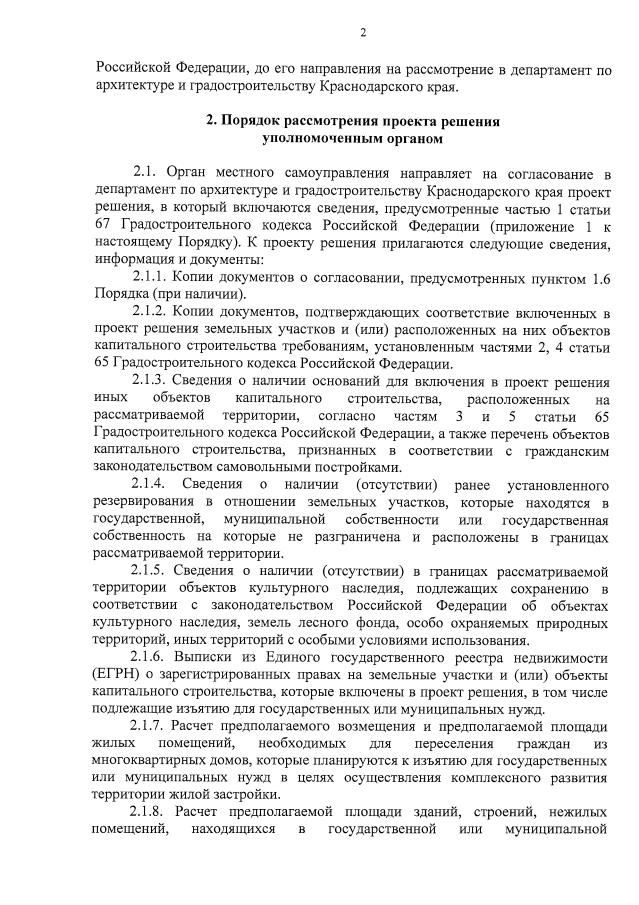 2

Российской Федерации, до его направления на рассмотрение в департамент по архитектуре и градостроительству Краснодарского края.

2. Порядок рассмотрения проекта решения уполномоченным органом

2.1. Орган местного самоуправления направляет на согласование в департамент по архитектуре и градостроительству Краснодарского края проект решения, в который включаются сведения, предусмотренные частью 1 статьи 67 Градостроительного кодекса Российской Федерации (приложение 1 к настоящему Порядку). К проекту решения прилагаются следующие сведения, информация и документы:

2.1.1. Копии документов о согласовании, предусмотренных пунктом 1.6 Порядка (при наличии).

2.1.2. Копии документов, подтверждающих соответствие включенных в проект решения земельных участков и (или) расположенных на них объектов капитального строительства требованиям, установленным частями 2, 4 статьи 65 Градостроительного кодекса Российской Федерации.

2.1.3. Сведения о наличии оснований для включения в проект решения иных объектов капитального строительства, расположенных на рассматриваемой территории, согласно частям 3 и 5 статьи 65 Градостроительного кодекса Российской Федерации, а также перечень объектов капитального строительства, признанных в соответствии с гражданским законодательством самовольными постройками.

2.1.4. Сведения о наличии (отсутствии) ранее установленного резервирования в отношении земельных участков, которые находятся в государственной, муниципальной собственности или государственная собственность на которые не разграничена и расположены в границах рассматриваемой территории.

2.1.5. Сведения о наличии (отсутствии) в границах рассматриваемой территории объектов культурного наследия, подлежащих сохранению в соответствии с законодательством Российской Федерации об объектах культурного наследия, земель лесного фонда, особо охраняемых природных территорий, иных территорий с особыми условиями использования.

2.1.6. Выписки из Единого государственного реестра недвижимости (ЕГРН) о зарегистрированных правах на земельные участки и (или) объекты капитального строительства, которые включены в проект решения, в том числе подлежащие изъятию для государственных или муниципальных нужд.

2.1.7. Расчет предполагаемого возмещения и предполагаемой площади жилых помещений, необходимых для переселения граждан из многоквартирных домов, которые планируются к изъятию для государственных или муниципальных нужд в целях осуществления комплексного развития территории жилой застройки.

2.1.8. Расчет предполагаемой площади зданий, строений, нежилых помещений, находящихся в государственной или муниципальной